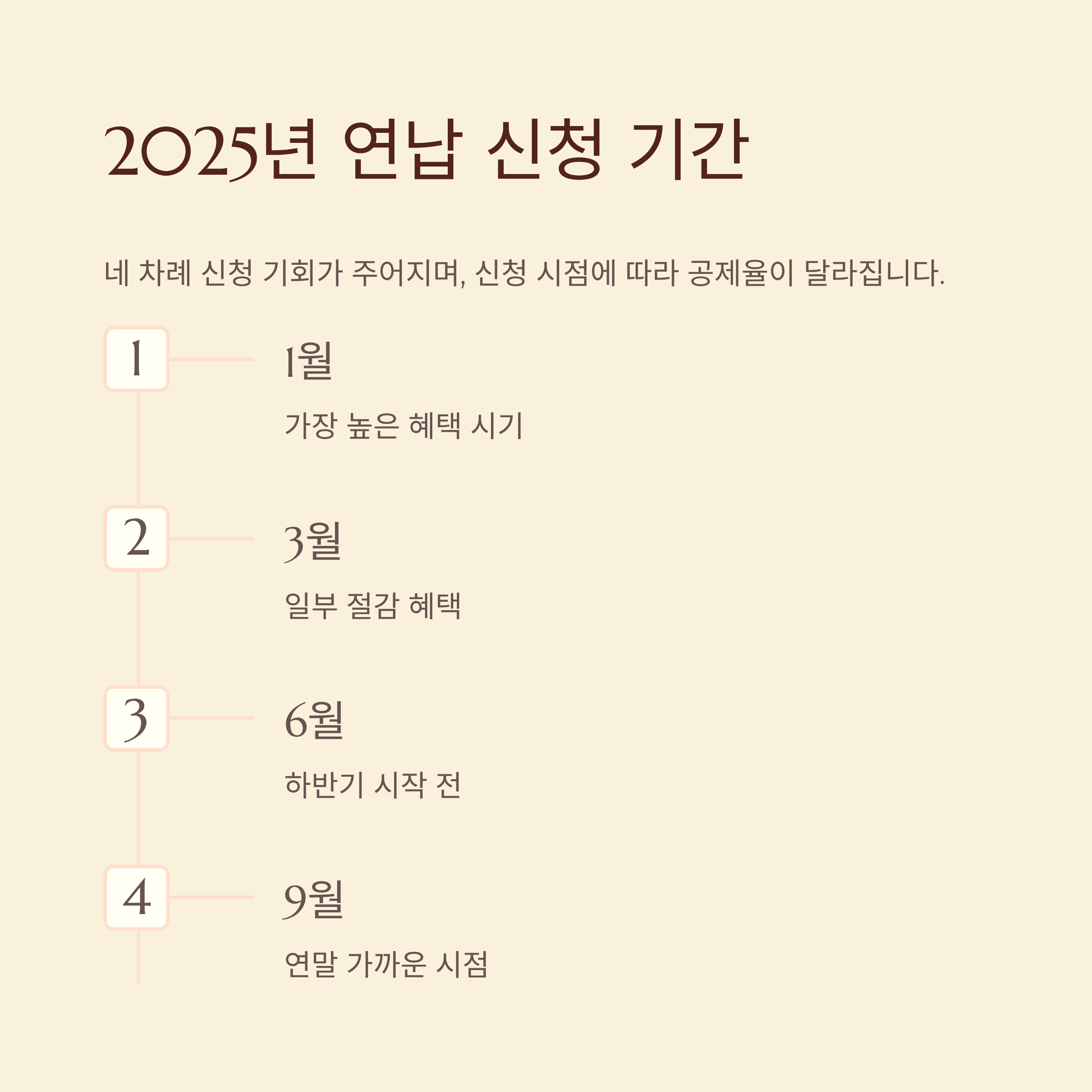 2025년 연납 신청 기간

네 차례 신청 기회가 주어지며, 신청 시점에 따라 공제율이 달라집니다.

1

1월

가장 높은 혜택 시기

2

3월

일부 절감 혜택

3

6월

하반기 시작 전

4

9월

연말 가까운 시점